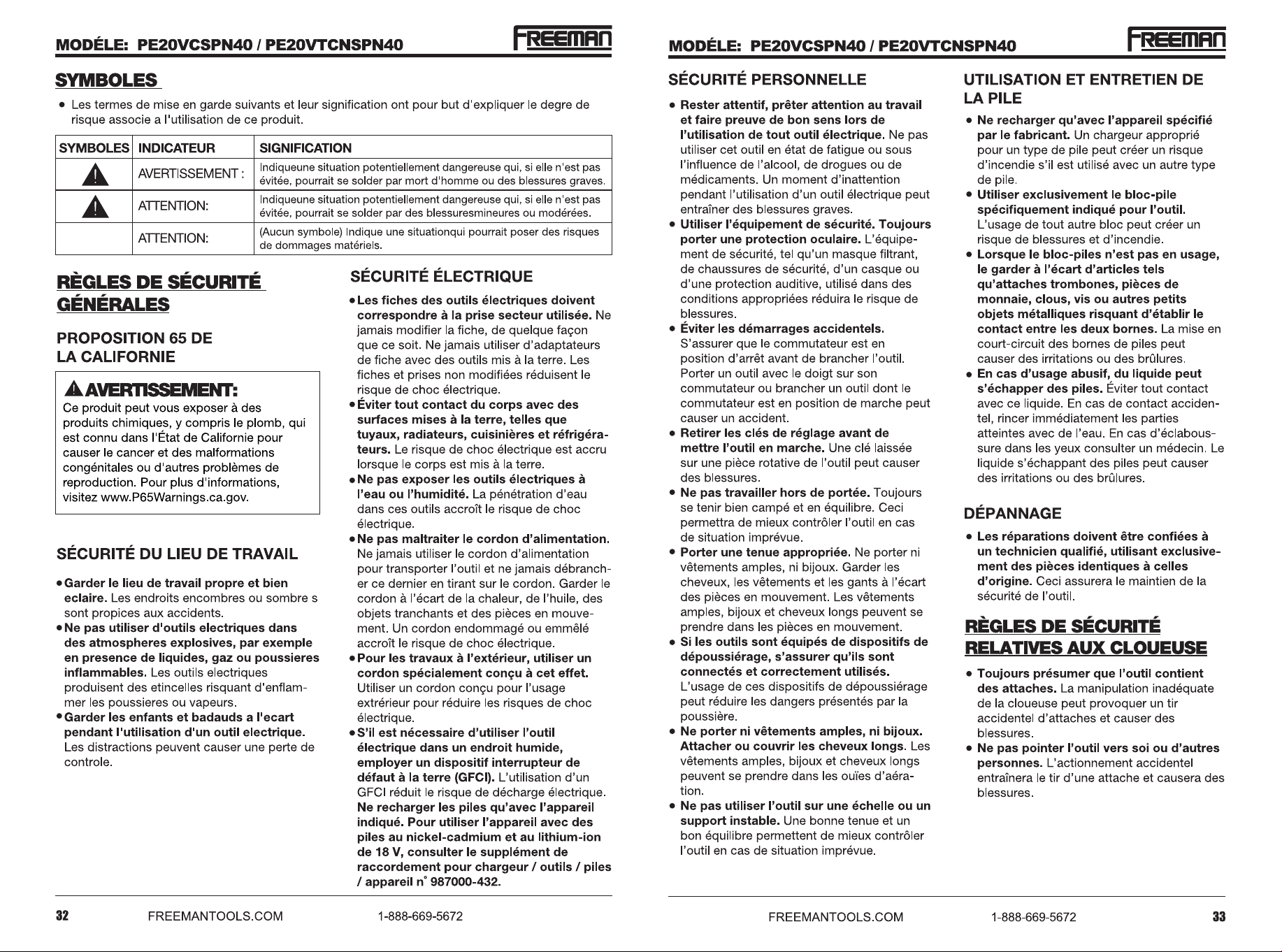 MODÉLE: PE20VCSPN40 / PE20VTCNSPN40

FREEMAN

SYMBOLES

• Les termes de mise en garde suivants et leur signification ont pour but d'expliquer le degre de risque associe a l'utilisation de ce produit.

| SYMBOLES | INDICATEUR | SIGNIFICATION |
|---|---|---|
| | AVERTISSEMENT : | Indiqueune situation potentiellement dangereuse qui, si elle n'est pas évitée, pourrait se solder par mort d'homme ou des blessures graves. |
| | ATTENTION: | Indiqueune situation potentiellement dangereuse qui, si elle n'est pas évitée, pourrait se solder par des blessuresmineures ou modérées. |
| | ATTENTION: | (Aucun symbole) Indique une situationqui pourrait poser des risques de dommages matériels. |

RÈGLES DE SÉCURITÉ GÉNÉRALES

PROPOSITION 65 DE LA CALIFORNIE

AVERTISSEMENT:

Ce produit peut vous exposer à des produits chimiques, y compris le plomb, qui est connu dans l'État de Californie pour causer le cancer et des malformations congénitales ou d'autres problèmes de reproduction. Pour plus d'informations, visitez www.P65Warnings.ca.gov.

SÉCURITÉ DU LIEU DE TRAVAIL

• Garder le lieu de travail propre et bien eclaire. Les endroits encombres ou sombre s sont propices aux accidents.
• Ne pas utiliser d'outils electriques dans des atmospheres explosives, par exemple en presence de liquides, gaz ou poussieres inflammables. Les outils electriques produisent des etincelles risquant d'enflammer les poussieres ou vapeurs.
• Garder les enfants et badauds a l'ecart pendant l'utilisation d'un outil electrique. Les distractions peuvent causer une perte de controle.

SÉCURITÉ ÉLECTRIQUE

• Les fiches des outils électriques doivent correspondre à la prise secteur utilisée. Ne jamais modifier la fiche, de quelque façon que ce soit. Ne jamais utiliser d'adaptateurs de fiche avec des outils mis à la terre. Les fiches et prises non modifiées réduisent le risque de choc électrique.
• Éviter tout contact du corps avec des surfaces mises à la terre, telles que tuyaux, radiateurs, cuisinières et réfrigérateurs. Le risque de choc électrique est accru lorsque le corps est mis à la terre.
• Ne pas exposer les outils électriques à l'eau ou l'humidité. La pénétration d'eau dans ces outils accroît le risque de choc électrique.
• Ne pas maltraiter le cordon d'alimentation. Ne jamais utiliser le cordon d'alimentation pour transporter l'outil et ne jamais débrancher ce dernier en tirant sur le cordon. Garder le cordon à l'écart de la chaleur, de l'huile, des objets tranchants et des pièces en mouvement. Un cordon endommagé ou emmêlé accroît le risque de choc électrique.
• Pour les travaux à l'extérieur, utiliser un cordon spécialement conçu à cet effet. Utiliser un cordon conçu pour l'usage extrérieur pour réduire les risques de choc électrique.
• S'il est nécessaire d'utiliser l'outil électrique dans un endroit humide, employer un dispositif interrupteur de défaut à la terre (GFCI). L'utilisation d'un GFCI réduit le risque de décharge électrique. Ne recharger les piles qu'avec l'appareil indiqué. Pour utiliser l'appareil avec des piles au nickel-cadmium et au lithium-ion de 18 V, consulter le supplément de raccordement pour chargeur / outils / piles / appareil n° 987000-432.

32 FREEMANTOOLS.COM 1-888-669-5672

MODÉLE: PE20VCSPN40 / PE20VTCNSPN40

FREEMAN

SÉCURITÉ PERSONNELLE

• Rester attentif, prêter attention au travail et faire preuve de bon sens lors de l'utilisation de tout outil électrique. Ne pas utiliser cet outil en état de fatigue ou sous l'influence de l'alcool, de drogues ou de médicaments. Un moment d'inattention pendant l'utilisation d'un outil électrique peut entraîner des blessures graves.
• Utiliser l'équipement de sécurité. Toujours porter une protection oculaire. L'équipement de sécurité, tel qu'un masque filtrant, de chaussures de sécurité, d'un casque ou d'une protection auditive, utilisé dans des conditions appropriées réduira le risque de blessures.
• Éviter les démarrages accidentels. S'assurer que le commutateur est en position d'arrêt avant de brancher l'outil. Porter un outil avec le doigt sur son commutateur ou brancher un outil dont le commutateur est en position de marche peut causer un accident.
• Retirer les clés de réglage avant de mettre l'outil en marche. Une clé laissée sur une pièce rotative de l'outil peut causer des blessures.
• Ne pas travailler hors de portée. Toujours se tenir bien campé et en équilibre. Ceci permettra de mieux contrôler l'outil en cas de situation imprévue.
• Porter une tenue appropriée. Ne porter ni vêtements amples, ni bijoux. Garder les cheveux, les vêtements et les gants à l'écart des pièces en mouvement. Les vêtements amples, bijoux et cheveux longs peuvent se prendre dans les pièces en mouvement.
• Si les outils sont équipés de dispositifs de dépoussiérage, s'assurer qu'ils sont connectés et correctement utilisés. L'usage de ces dispositifs de dépoussiérage peut réduire les dangers présentés par la poussière.
• Ne porter ni vêtements amples, ni bijoux. Attacher ou couvrir les cheveux longs. Les vêtements amples, bijoux et cheveux longs peuvent se prendre dans les ouïes d'aération.
• Ne pas utiliser l'outil sur une échelle ou un support instable. Une bonne tenue et un bon équilibre permettent de mieux contrôler l'outil en cas de situation imprévue.

UTILISATION ET ENTRETIEN DE LA PILE

• Ne recharger qu'avec l'appareil spécifié par le fabricant. Un chargeur approprié pour un type de pile peut créer un risque d'incendie s'il est utilisé avec un autre type de pile.
• Utiliser exclusivement le bloc-pile spécifiquement indiqué pour l'outil. L'usage de tout autre bloc peut créer un risque de blessures et d'incendie.
• Lorsque le bloc-piles n'est pas en usage, le garder à l'écart d'articles tels qu'attaches trombones, pièces de monnaie, clous, vis ou autres petits objets métalliques risquant d'établir le contact entre les deux bornes. La mise en court-circuit des bornes de piles peut causer des irritations ou des brûlures.
• En cas d'usage abusif, du liquide peut s'échapper des piles. Éviter tout contact avec ce liquide. En cas de contact accidentel, rincer immédiatement les parties atteintes avec de l'eau. En cas d'éclaboussure dans les yeux consulter un médecin. Le liquide s'échappant des piles peut causer des irritations ou des brûlures.

DÉPANNAGE

• Les réparations doivent être confiées à un technicien qualifié, utilisant exclusivement des pièces identiques à celles d'origine. Ceci assurera le maintien de la sécurité de l'outil.

RÈGLES DE SÉCURITÉ RELATIVES AUX CLOUEUSE

• Toujours présumer que l'outil contient des attaches. La manipulation inadéquate de la cloueuse peut provoquer un tir accidentel d'attaches et causer des blessures.
• Ne pas pointer l'outil vers soi ou d'autres personnes. L'actionnement accidentel entraînera le tir d'une attache et causera des blessures.

FREEMANTOOLS.COM 1-888-669-5672 33